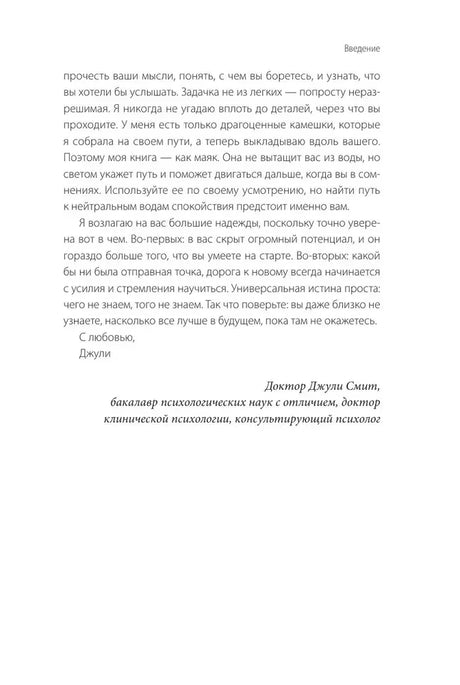 Введение

прочесть ваши мысли, понять, с чем вы боретесь, и узнать, что вы хотели бы услышать. Задачка не из легких — попросту неразрешимая. Я никогда не угадаю вплоть до деталей, через что вы проходите. У меня есть только драгоценные камешки, которые я собрала на своем пути, а теперь выкладываю вдоль вашего. Поэтому моя книга — как маяк. Она не вытащит вас из воды, но светом укажет путь и поможет двигаться дальше, когда вы в сомнениях. Используйте ее по своему усмотрению, но найти путь к нейтральным водам спокойствия предстоит именно вам.

Я возлагаю на вас большие надежды, поскольку точно уверена вот в чем. Во-первых: в вас скрыт огромный потенциал, и он гораздо больше того, что вы умеете на старте. Во-вторых: какой бы ни была отправная точка, дорога к новому всегда начинается с усилия и стремления научиться. Универсальная истина проста: чего не знаем, того не знаем. Так что поверьте: вы даже близко не узнаете, насколько все лучше в будущем, пока там не окажетесь.

С любовью,
Джули

Доктор Джули Смит,
бакалавр психологических наук с отличием, доктор клинической психологии, консультирующий психолог